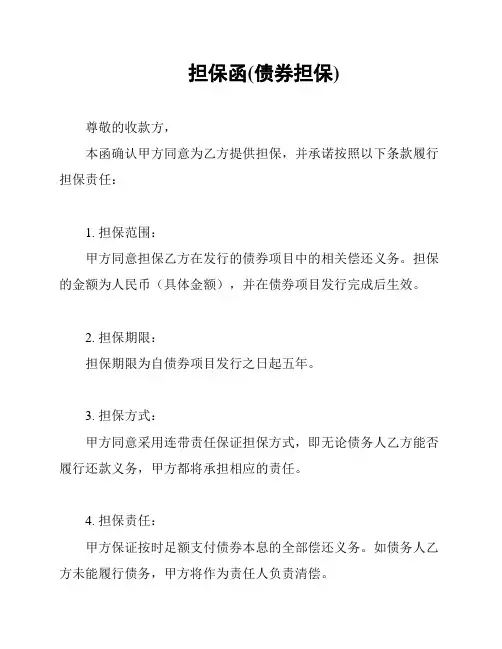 担保函(债券担保)

尊敬的收款方，

本函确认甲方同意为乙方提供担保，并承诺按照以下条款履行担保责任：

1. 担保范围：

甲方同意担保乙方在发行的债券项目中的相关偿还义务。担保的金额为人民币（具体金额），并在债券项目发行完成后生效。

2. 担保期限：

担保期限为自债券项目发行之日起五年。

3. 担保方式：

甲方同意采用连带责任保证担保方式，即无论债务人乙方能否履行还款义务，甲方都将承担相应的责任。

4. 担保责任：

甲方保证按时足额支付债券本息的全部偿还义务。如债务人乙方未能履行债务，甲方将作为责任人负责清偿。